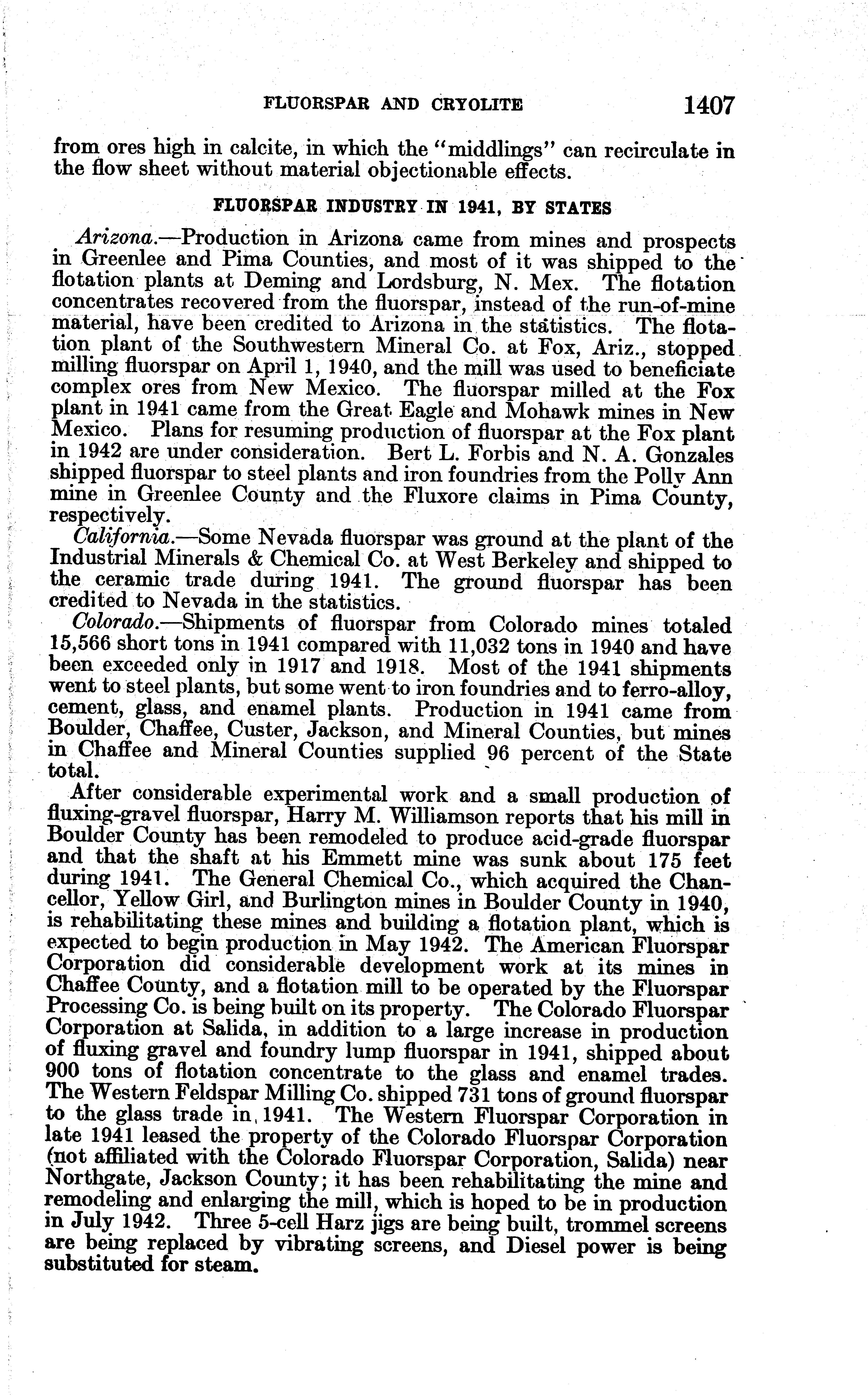 FLUORSPAR AND CRYOLITE 1407

from ores high in calcite, in which the "middlings" can recirculate in the flow sheet without material objectionable effects.

FLUORSPAR INDUSTRY IN 1941, BY STATES

Arizona.—Production in Arizona came from mines and prospects in Greenlee and Pima Counties, and most of it was shipped to the flotation plants at Deming and Lordsburg, N. Mex. The flotation concentrates recovered from the fluorspar, instead of the run-of-mine material, have been credited to Arizona in the statistics. The flotation plant of the Southwestern Mineral Co. at Fox, Ariz., stopped milling fluorspar on April 1, 1940, and the mill was used to beneficiate complex ores from New Mexico. The fluorspar milled at the Fox plant in 1941 came from the Great Eagle and Mohawk mines in New Mexico. Plans for resuming production of fluorspar at the Fox plant in 1942 are under consideration. Bert L. Forbis and N. A. Gonzales shipped fluorspar to steel plants and iron foundries from the Polly Ann mine in Greenlee County and the Fluxore claims in Pima County, respectively.

California.—Some Nevada fluorspar was ground at the plant of the Industrial Minerals & Chemical Co. at West Berkeley and shipped to the ceramic trade during 1941. The ground fluorspar has been credited to Nevada in the statistics.

Colorado.—Shipments of fluorspar from Colorado mines totaled 15,566 short tons in 1941 compared with 11,032 tons in 1940 and have been exceeded only in 1917 and 1918. Most of the 1941 shipments went to steel plants, but some went to iron foundries and to ferro-alloy, cement, glass, and enamel plants. Production in 1941 came from Boulder, Chaffee, Custer, Jackson, and Mineral Counties, but mines in Chaffee and Mineral Counties supplied 96 percent of the State total.

After considerable experimental work and a small production of fluxing-gravel fluorspar, Harry M. Williamson reports that his mill in Boulder County has been remodeled to produce acid-grade fluorspar and that the shaft at his Emmett mine was sunk about 175 feet during 1941. The General Chemical Co., which acquired the Chancellor, Yellow Girl, and Burlington mines in Boulder County in 1940, is rehabilitating these mines and building a flotation plant, which is expected to begin production in May 1942. The American Fluorspar Corporation did considerable development work at its mines in Chaffee County, and a flotation mill to be operated by the Fluorspar Processing Co. is being built on its property. The Colorado Fluorspar Corporation at Salida, in addition to a large increase in production of fluxing gravel and foundry lump fluorspar in 1941, shipped about 900 tons of flotation concentrate to the glass and enamel trades. The Western Feldspar Milling Co. shipped 731 tons of ground fluorspar to the glass trade in 1941. The Western Fluorspar Corporation in late 1941 leased the property of the Colorado Fluorspar Corporation (not affiliated with the Colorado Fluorspar Corporation, Salida) near Northgate, Jackson County; it has been rehabilitating the mine and remodeling and enlarging the mill, which is hoped to be in production in July 1942. Three 5-cell Harz jigs are being built, trommel screens are being replaced by vibrating screens, and Diesel power is being substituted for steam.